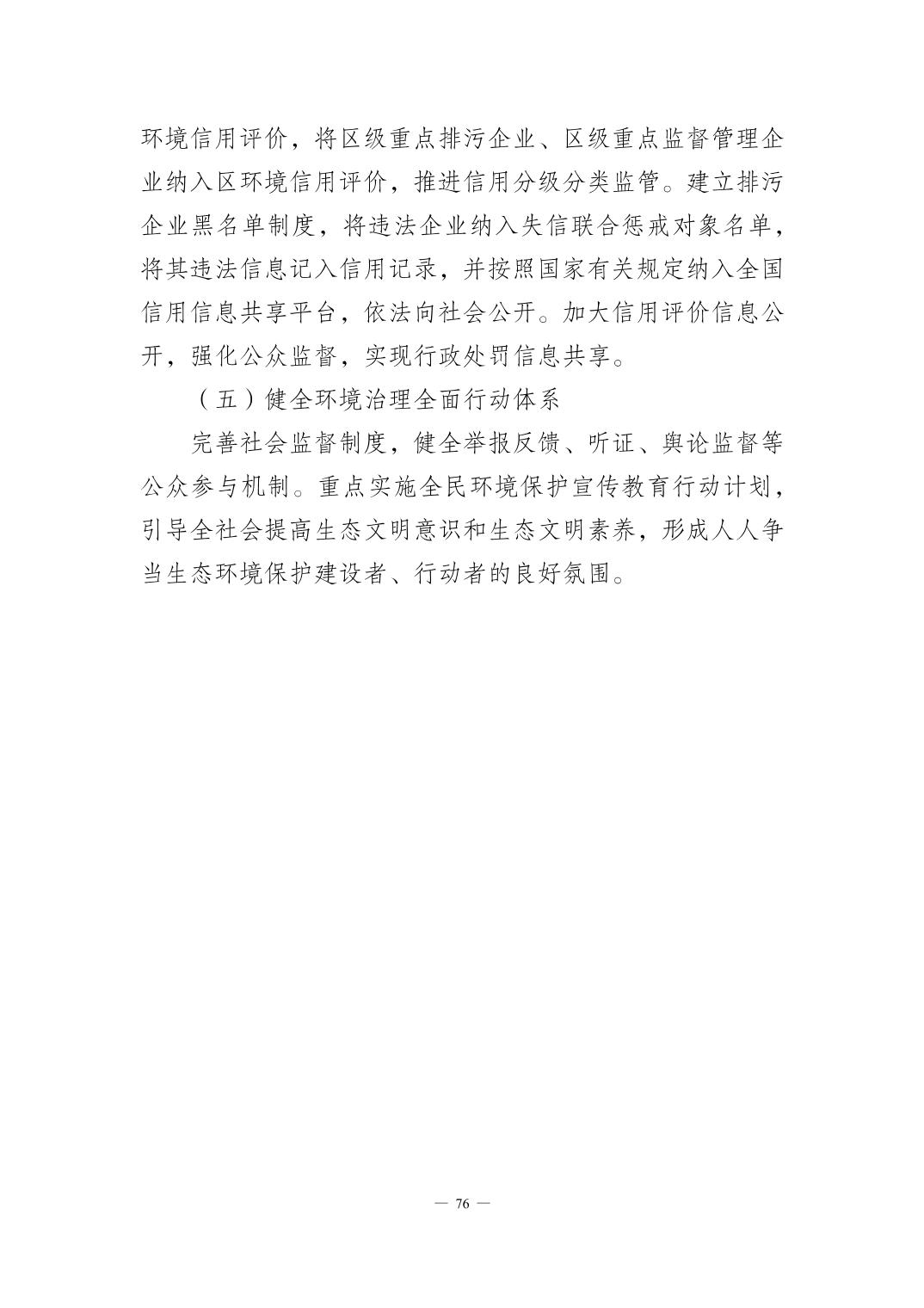 环境信用评价，将区级重点排污企业、区级重点监督管理企业纳入区环境信用评价，推进信用分级分类监管。建立排污企业黑名单制度，将违法企业纳入失信联合惩戒对象名单，将其违法信息记入信用记录，并按照国家有关规定纳入全国信用信息共享平台，依法向社会公开。加大信用评价信息公开，强化公众监督，实现行政处罚信息共享。

（五）健全环境治理全面行动体系

完善社会监督制度，健全举报反馈、听证、舆论监督等公众参与机制。重点实施全民环境保护宣传教育行动计划，引导全社会提高生态文明意识和生态文明素养，形成人人争当生态环境保护建设者、行动者的良好氛围。

— 76 —